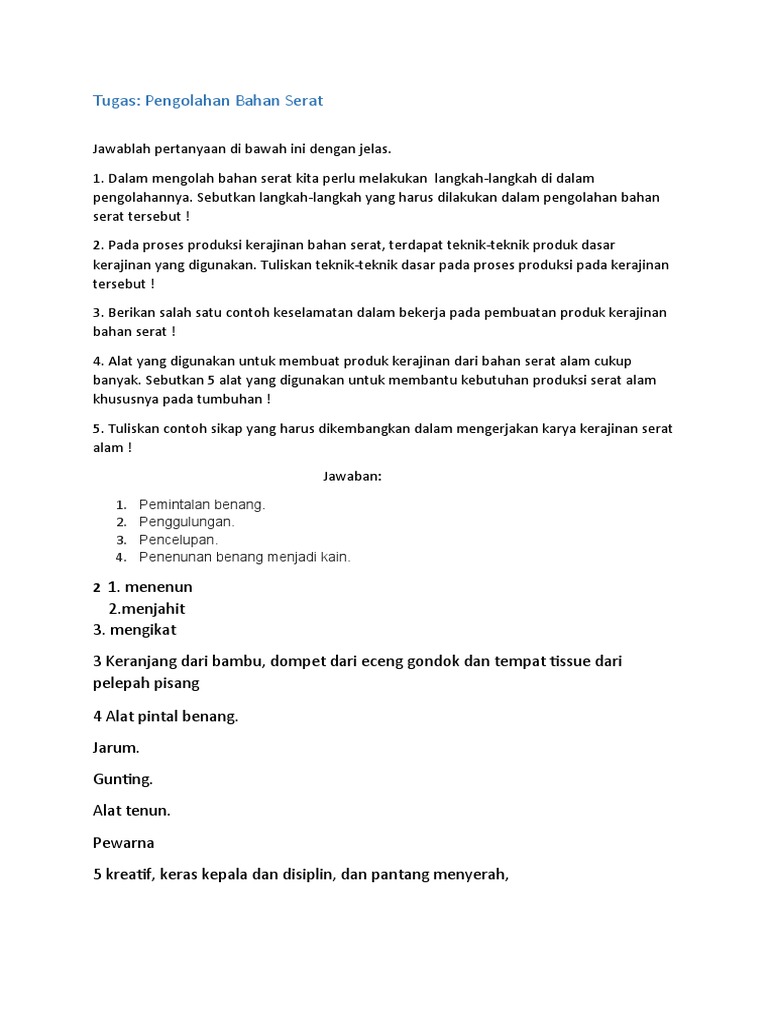 Tugas: Pengolahan Bahan Serat

Jawablah pertanyaan di bawah ini dengan jelas.

1. Dalam mengolah bahan serat kita perlu melakukan langkah-langkah di dalam pengolahannya. Sebutkan langkah-langkah yang harus dilakukan dalam pengolahan bahan serat tersebut !

2. Pada proses produksi kerajinan bahan serat, terdapat teknik-teknik produk dasar kerajinan yang digunakan. Tuliskan teknik-teknik dasar pada proses produksi pada kerajinan tersebut !

3. Berikan salah satu contoh keselamatan dalam bekerja pada pembuatan produk kerajinan bahan serat !

4. Alat yang digunakan untuk membuat produk kerajinan dari bahan serat alam cukup banyak. Sebutkan 5 alat yang digunakan untuk membantu kebutuhan produksi serat alam khususnya pada tumbuhan !

5. Tuliskan contoh sikap yang harus dikembangkan dalam mengerjakan karya kerajinan serat alam !

Jawaban:

1. Pemintalan benang.
2. Penggulungan.
3. Pencelupan.
4. Penenunan benang menjadi kain.

2 1. menenun
2.menjahit
3. mengikat

3 Keranjang dari bambu, dompet dari eceng gondok dan tempat tissue dari pelepah pisang

4 Alat pintal benang.

Jarum.

Gunting.

Alat tenun.

Pewarna

5 kreatif, keras kepala dan disiplin, dan pantang menyerah,